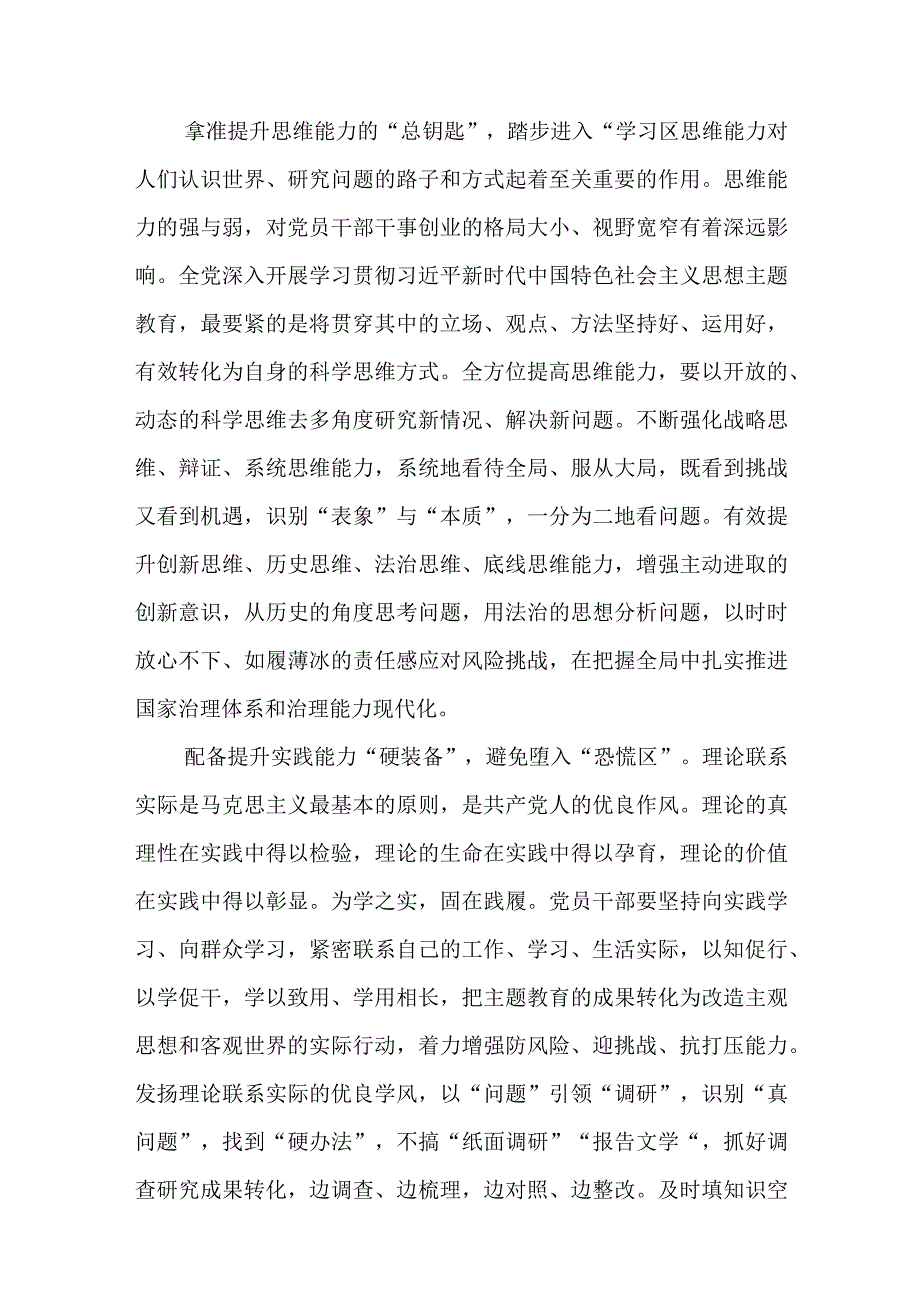 拿准提升思维能力的“总钥匙”，踏步进入“学习区思维能力对人们认识世界、研究问题的路子和方式起着至关重要的作用。思维能力的强与弱，对党员干部干事创业的格局大小、视野宽窄有着深远影响。全党深入开展学习贯彻习近平新时代中国特色社会主义思想主题教育，最要紧的是将贯穿其中的立场、观点、方法坚持好、运用好，有效转化为自身的科学思维方式。全方位提高思维能力，要以开放的、动态的科学思维去多角度研究新情况、解决新问题。不断强化战略思维、辩证、系统思维能力，系统地看待全局、服从大局，既看到挑战又看到机遇，识别“表象”与“本质”，一分为二地看问题。有效提升创新思维、历史思维、法治思维、底线思维能力，增强主动进取的创新意识，从历史的角度思考问题，用法治的思想分析问题，以时时放心不下、如履薄冰的责任感应对风险挑战，在把握全局中扎实推进国家治理体系和治理能力现代化。

配备提升实践能力“硬装备”，避免堕入“恐慌区”。理论联系实际是马克思主义最基本的原则，是共产党人的优良作风。理论的真理性在实践中得以检验，理论的生命在实践中得以孕育，理论的价值在实践中得以彰显。为学之实，固在践履。党员干部要坚持向实践学习、向群众学习，紧密联系自己的工作、学习、生活实际，以知促行、以学促干，学以致用、学用相长，把主题教育的成果转化为改造主观思想和客观世界的实际行动，着力增强防风险、迎挑战、抗打压能力。发扬理论联系实际的优良学风，以“问题”引领“调研”，识别“真问题”，找到“硬办法”，不搞“纸面调研”“报告文学“，抓好调查研究成果转化，边调查、边梳理，边对照、边整改。及时填知识空